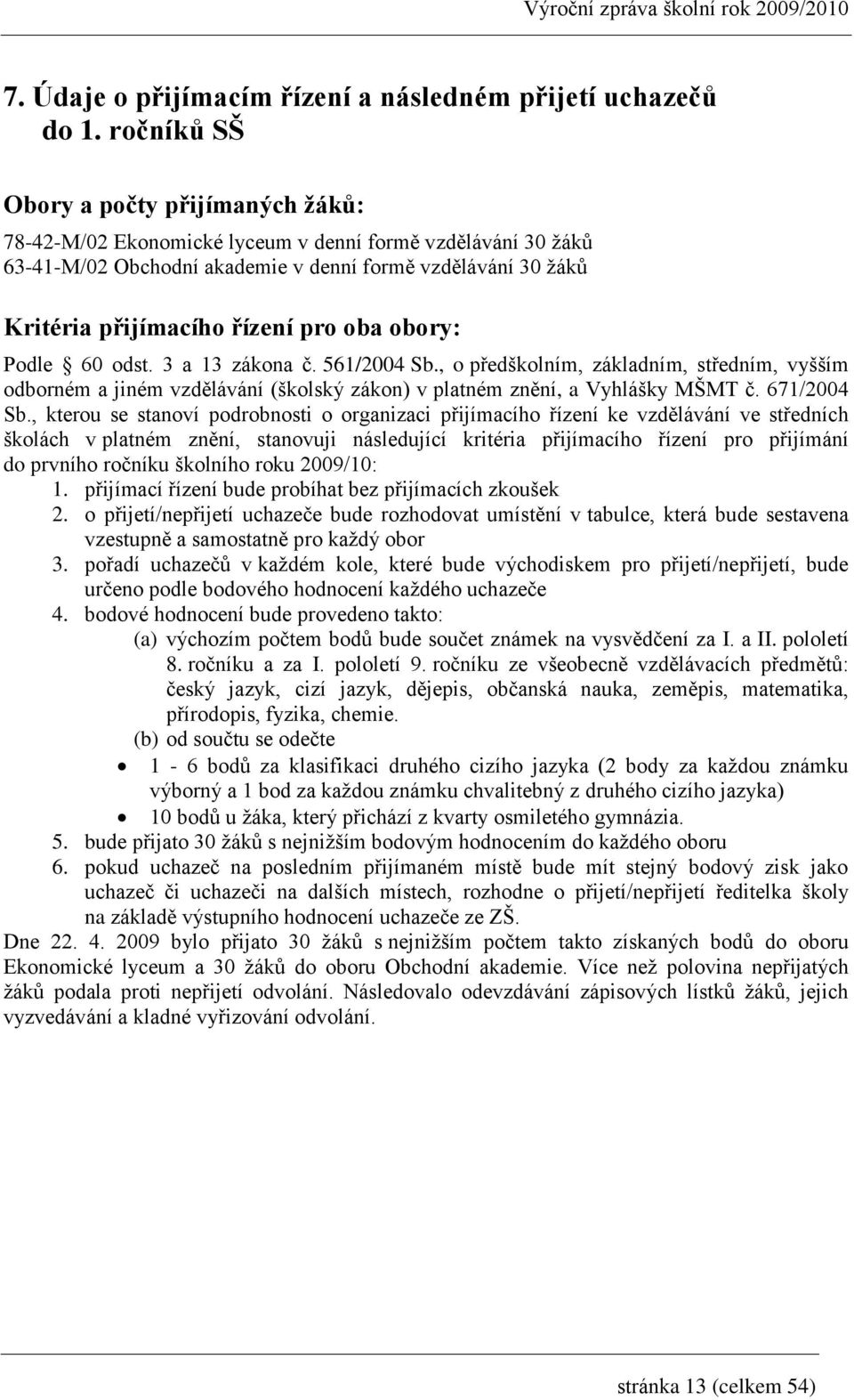 Výroční zpráva školní rok 2009/2010

7. Údaje o přijímacím řízení a následném přijetí uchazečů do 1. ročníků SŠ

Obory a počty přijímaných žáků:

78-42-M/02 Ekonomické lyceum v denní formě vzdělávání 30 žáků
63-41-M/02 Obchodní akademie v denní formě vzdělávání 30 žáků

Kritéria přijímacího řízení pro oba obory:

Podle § 60 odst. 3 a 13 zákona č. 561/2004 Sb., o předškolním, základním, středním, vyšším odborném a jiném vzdělávání (školský zákon) v platném znění, a Vyhlášky MŠMT č. 671/2004 Sb., kterou se stanoví podrobnosti o organizaci přijímacího řízení ke vzdělávání ve středních školách v platném znění, stanovuji následující kritéria přijímacího řízení pro přijímání do prvního ročníku školního roku 2009/10:

1. přijímací řízení bude probíhat bez přijímacích zkoušek
2. o přijetí/nepřijetí uchazeče bude rozhodovat umístění v tabulce, která bude sestavena vzestupně a samostatně pro každý obor
3. pořadí uchazečů v každém kole, které bude východiskem pro přijetí/nepřijetí, bude určeno podle bodového hodnocení každého uchazeče
4. bodové hodnocení bude provedeno takto:
(a) výchozím počtem bodů bude součet známek na vysvědčení za I. a II. pololetí 8. ročníku a za I. pololetí 9. ročníku ze všeobecně vzdělávacích předmětů: český jazyk, cizí jazyk, dějepis, občanská nauka, zeměpis, matematika, přírodopis, fyzika, chemie.
(b) od součtu se odečte
• 1 - 6 bodů za klasifikaci druhého cizího jazyka (2 body za každou známku výborný a 1 bod za každou známku chvalitebný z druhého cizího jazyka)
• 10 bodů u žáka, který přichází z kvarty osmiletého gymnázia.
5. bude přijato 30 žáků s nejnižším bodovým hodnocením do každého oboru
6. pokud uchazeč na posledním přijímaném místě bude mít stejný bodový zisk jako uchazeč či uchazeči na dalších místech, rozhodne o přijetí/nepřijetí ředitelka školy na základě výstupního hodnocení uchazeče ze ZŠ.

Dne 22. 4. 2009 bylo přijato 30 žáků s nejnižším počtem takto získaných bodů do oboru Ekonomické lyceum a 30 žáků do oboru Obchodní akademie. Více než polovina nepřijatých žáků podala proti nepřijetí odvolání. Následovalo odevzdávání zápisových lístků žáků, jejich vyzvedávání a kladné vyřizování odvolání.

stránka 13 (celkem 54)